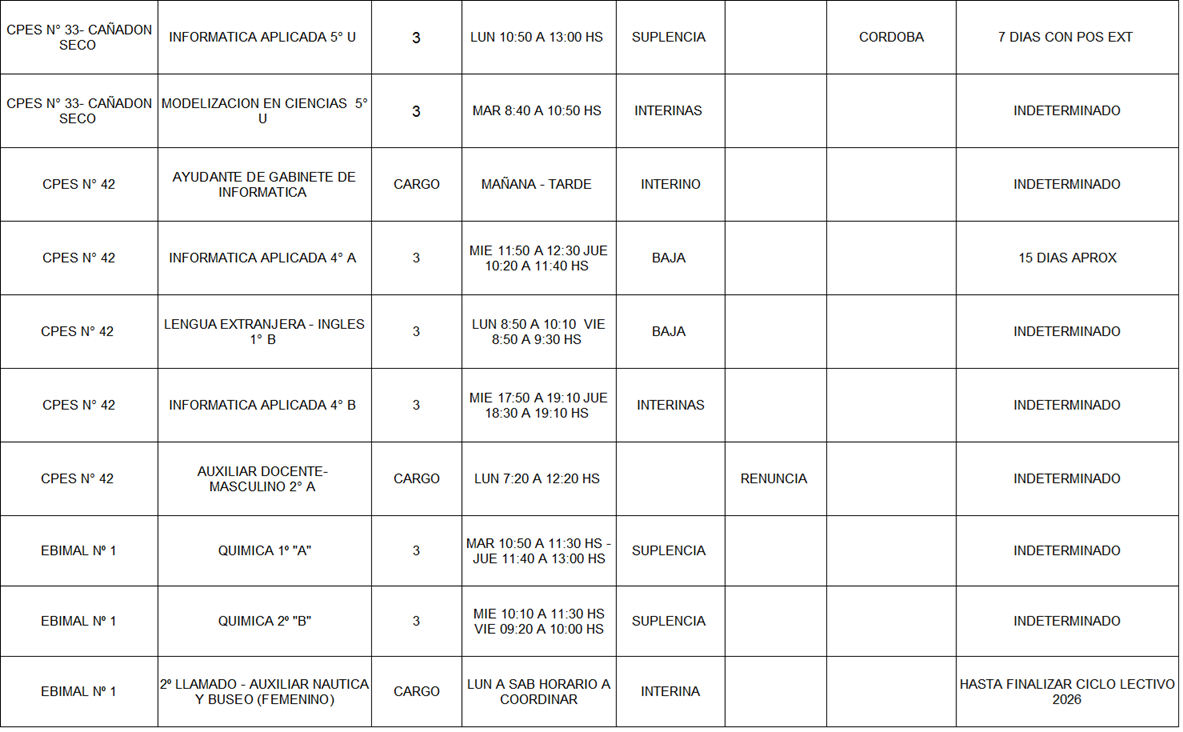 | CPES N° 33- CAÑADON SECO | INFORMATICA APLICADA 5° U | 3 | LUN 10:50 A 13:00 HS | SUPLENCIA |  | CORDOBA | 7 DIAS CON POS EXT |
|---|---|---|---|---|---|---|---|
| CPES N° 33- CAÑADON SECO | MODELIZACION EN CIENCIAS 5° U | 3 | MAR 8:40 A 10:50 HS | INTERINAS |  |  | INDETERMINADO |
| CPES N° 42 | AYUDANTE DE GABINETE DE INFORMATICA | CARGO | MAÑANA - TARDE | INTERINO |  |  | INDETERMINADO |
| CPES N° 42 | INFORMATICA APLICADA 4° A | 3 | MIE 11:50 A 12:30 JUE 10:20 A 11:40 HS | BAJA |  |  | 15 DIAS APROX |
| CPES N° 42 | LENGUA EXTRANJERA - INGLES 1° B | 3 | LUN 8:50 A 10:10 VIE 8:50 A 9:30 HS | BAJA |  |  | INDETERMINADO |
| CPES N° 42 | INFORMATICA APLICADA 4° B | 3 | MIE 17:50 A 19:10 JUE 18:30 A 19:10 HS | INTERINAS |  |  | INDETERMINADO |
| CPES N° 42 | AUXILIAR DOCENTE- MASCULINO 2° A | CARGO | LUN 7:20 A 12:20 HS |  | RENUNCIA |  | INDETERMINADO |
| EBIMAL Nº 1 | QUIMICA 1º "A" | 3 | MAR 10:50 A 11:30 HS - JUE 11:40 A 13:00 HS | SUPLENCIA |  |  | INDETERMINADO |
| EBIMAL Nº 1 | QUIMICA 2º "B" | 3 | MIE 10:10 A 11:30 HS VIE 09:20 A 10:00 HS | SUPLENCIA |  |  | INDETERMINADO |
| EBIMAL Nº 1 | 2º LLAMADO - AUXILIAR NAUTICA Y BUSEO (FEMENINO) | CARGO | LUN A SAB HORARIO A COORDINAR | INTERINA |  |  | HASTA FINALIZAR CICLO LECTIVO 2026 |